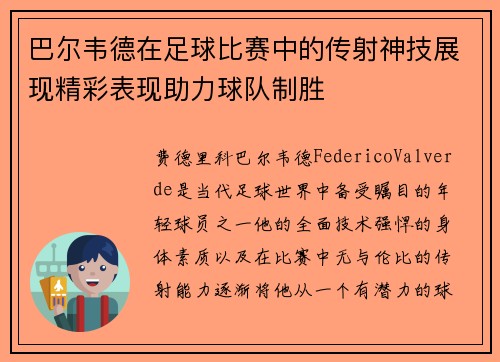 巴尔韦德在足球比赛中的传射神技展现精彩表现助力球队制胜

费德里科巴尔韦德FedericoValverde是当代足球世界中备受瞩目的年轻球员之一他的全面技术强悍的身体素质以及在比赛中无与伦比的传射能力逐渐将他从一个有潜力的球